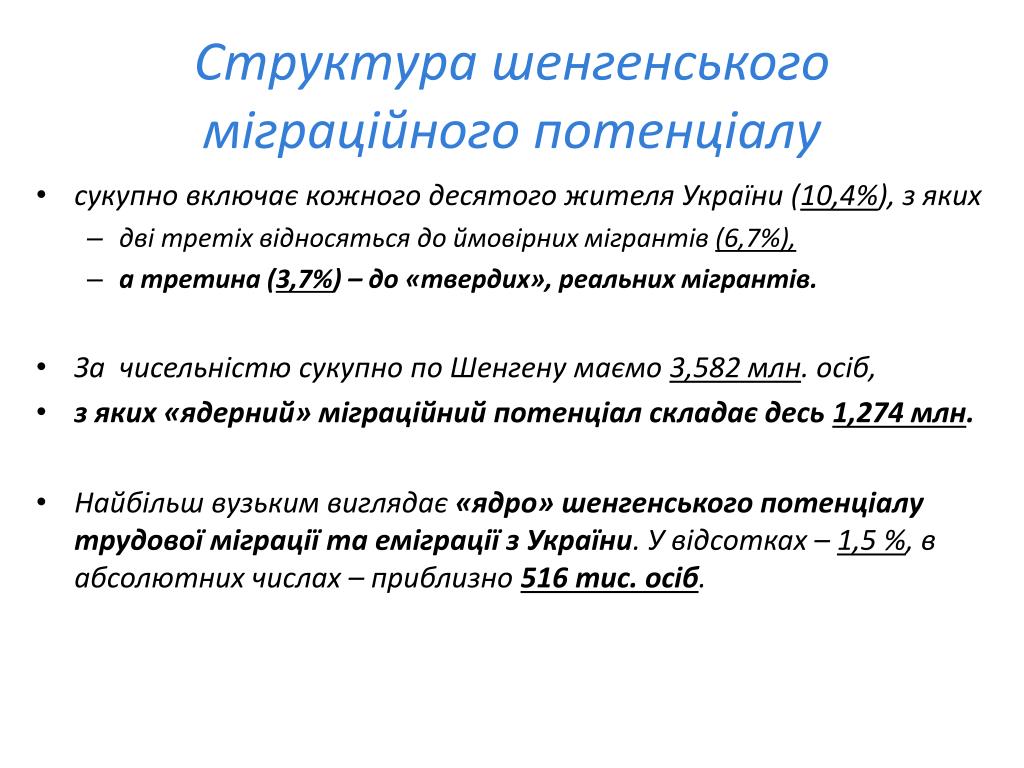 Структура шенгенського міграційного потенціалу

• сукупно включає кожного десятого жителя України (10,4%), з яких
– дві третіх відносяться до ймовірних мігрантів (6,7%),
– а третина (3,7%) – до «твердих», реальних мігрантів.

• За чисельністю сукупно по Шенгену маємо 3,582 млн. осіб,
• з яких «ядерний» міграційний потенціал складає десь 1,274 млн.

• Найбільш вузьким виглядає «ядро» шенгенського потенціалу трудової міграції та еміграції з України. У відсотках – 1,5 %, в абсолютних числах – приблизно 516 тис. осіб.